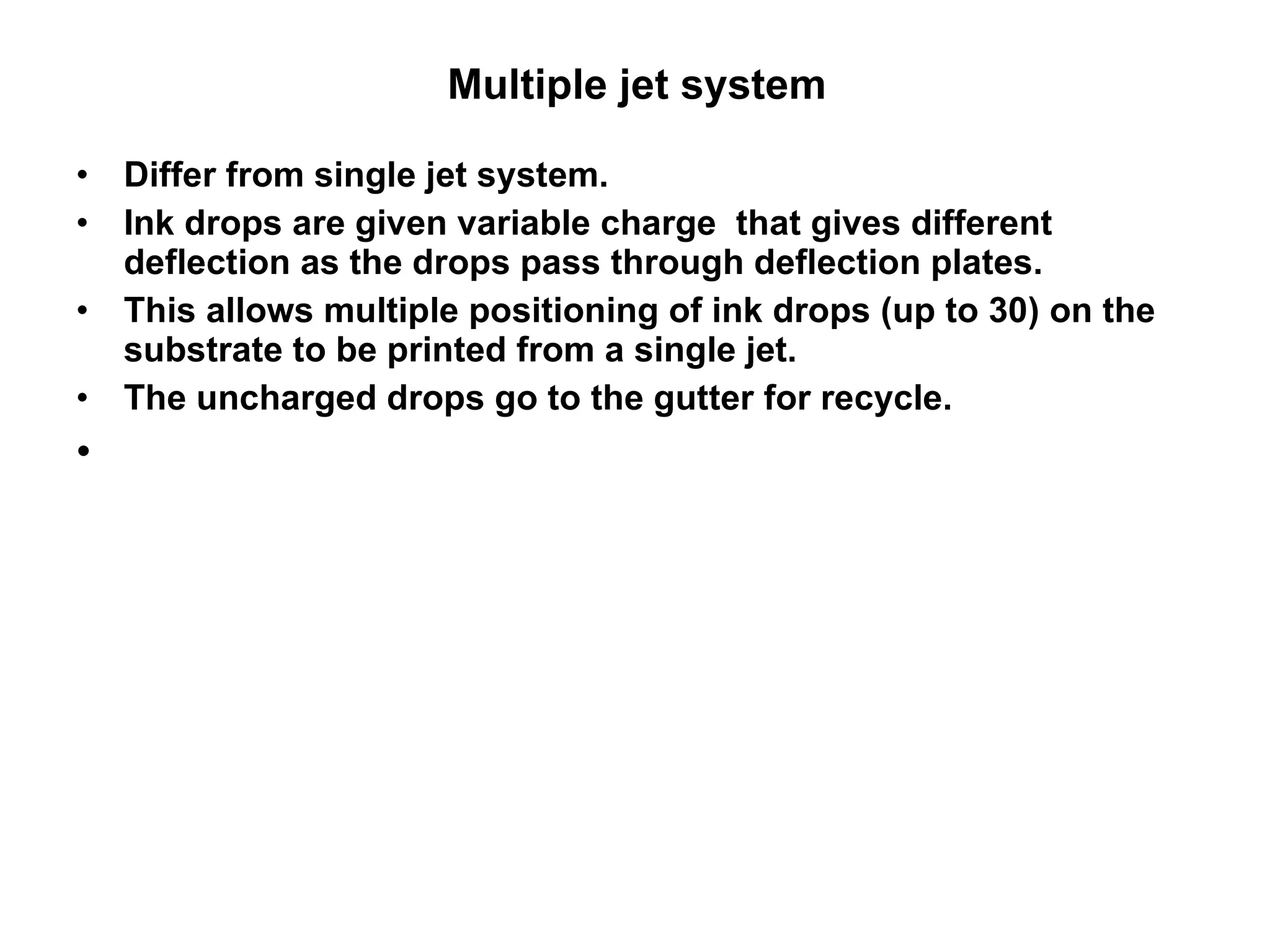 Multiple jet system

• Differ from single jet system.
• Ink drops are given variable charge that gives different deflection as the drops pass through deflection plates.
• This allows multiple positioning of ink drops (up to 30) on the substrate to be printed from a single jet.
• The uncharged drops go to the gutter for recycle.
•